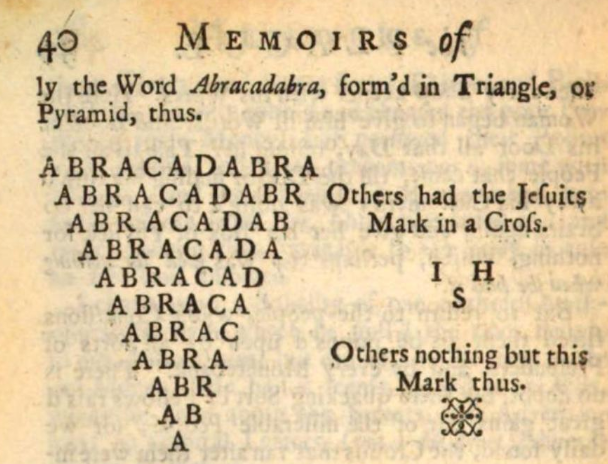 40 MEMOIRS of

ly the Word Abracadabra, form'd in Triangle, or Pyramid, thus.

ABRACADABRA
ABRACADABR
ABRACADAB
ABRACADA
ABRACAD
ABRACA
ABRAC
ABRA
ABR
AB
A

Others had the Jesuits Mark in a Cross.

I H
S

Others nothing but this Mark thus.